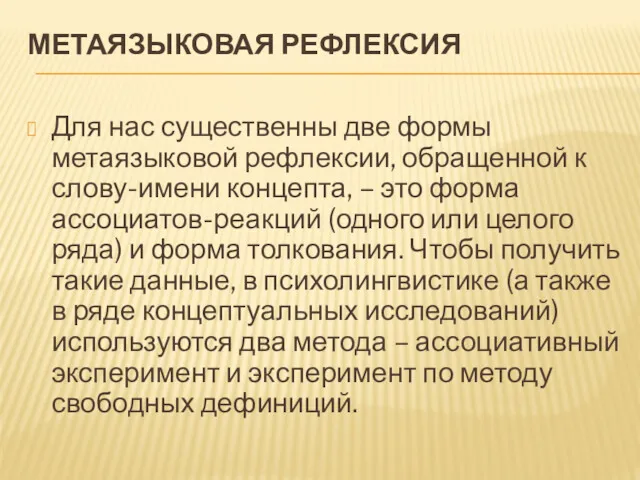 МЕТАЯЗЫКОВАЯ РЕФЛЕКСИЯ

Для нас существенны две формы метаязыковой рефлексии, обращенной к слову-имени концепта, – это форма ассоциатов-реакций (одного или целого ряда) и форма толкования. Чтобы получить такие данные, в психолингвистике (а также в ряде концептуальных исследований) используются два метода – ассоциативный эксперимент и эксперимент по методу свободных дефиниций.